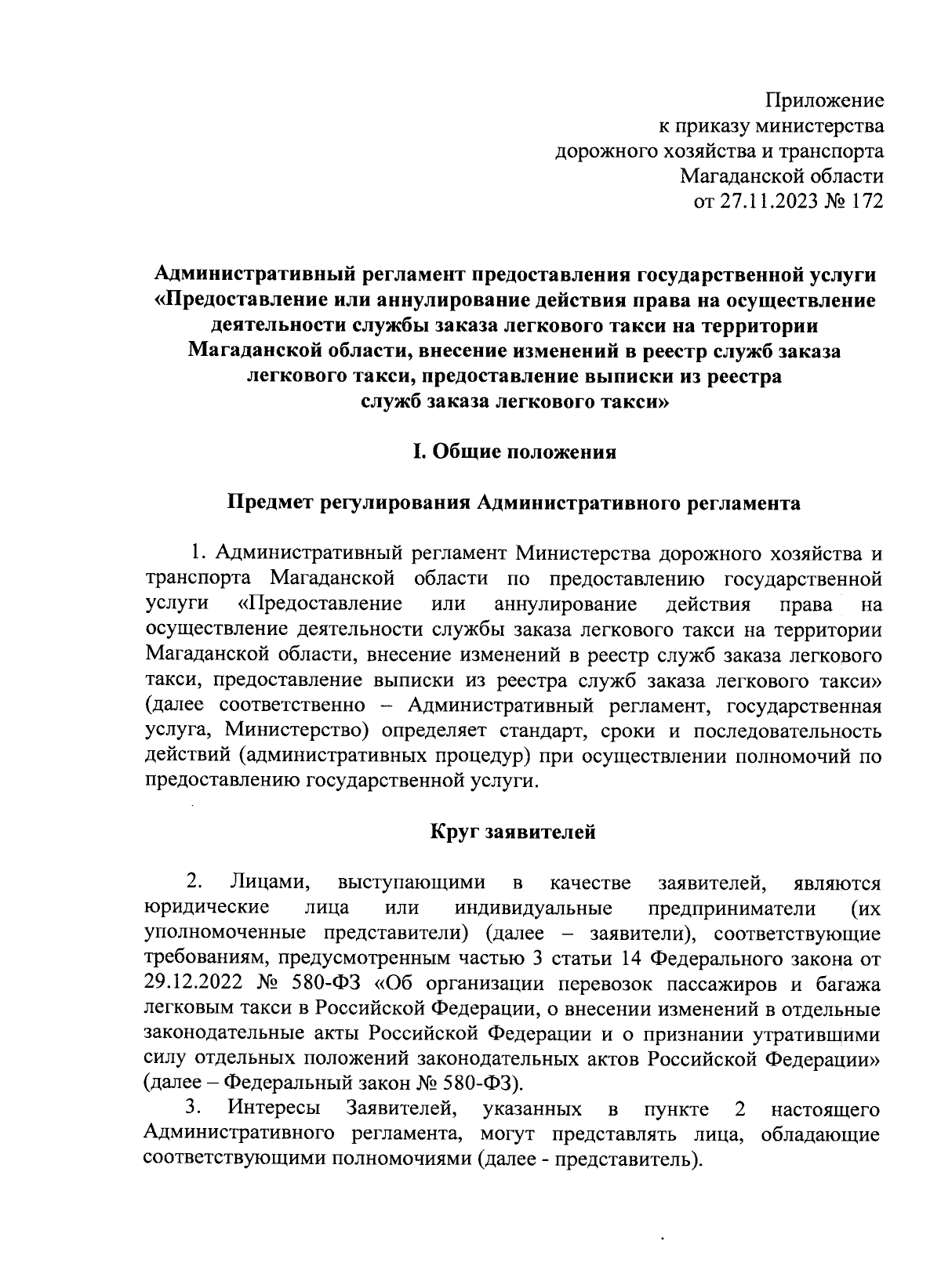 Приложение
к приказу министерства
дорожного хозяйства и транспорта
Магаданской области
от 27.11.2023 № 172

Административный регламент предоставления государственной услуги «Предоставление или аннулирование действия права на осуществление деятельности службы заказа легкового такси на территории Магаданской области, внесение изменений в реестр служб заказа легкового такси, предоставление выписки из реестра служб заказа легкового такси»

I. Общие положения

Предмет регулирования Административного регламента

1. Административный регламент Министерства дорожного хозяйства и транспорта Магаданской области по предоставлению государственной услуги «Предоставление или аннулирование действия права на осуществление деятельности службы заказа легкового такси на территории Магаданской области, внесение изменений в реестр служб заказа легкового такси, предоставление выписки из реестра служб заказа легкового такси» (далее соответственно – Административный регламент, государственная услуга, Министерство) определяет стандарт, сроки и последовательность действий (административных процедур) при осуществлении полномочий по предоставлению государственной услуги.

Круг заявителей

2. Лицами, выступающими в качестве заявителей, являются юридические лица или индивидуальные предприниматели (их уполномоченные представители) (далее – заявители), соответствующие требованиям, предусмотренным частью 3 статьи 14 Федерального закона от 29.12.2022 № 580-ФЗ «Об организации перевозок пассажиров и багажа легковым такси в Российской Федерации, о внесении изменений в отдельные законодательные акты Российской Федерации и о признании утратившими силу отдельных положений законодательных актов Российской Федерации» (далее – Федеральный закон № 580-ФЗ).
3. Интересы Заявителей, указанных в пункте 2 настоящего Административного регламента, могут представлять лица, обладающие соответствующими полномочиями (далее - представитель).